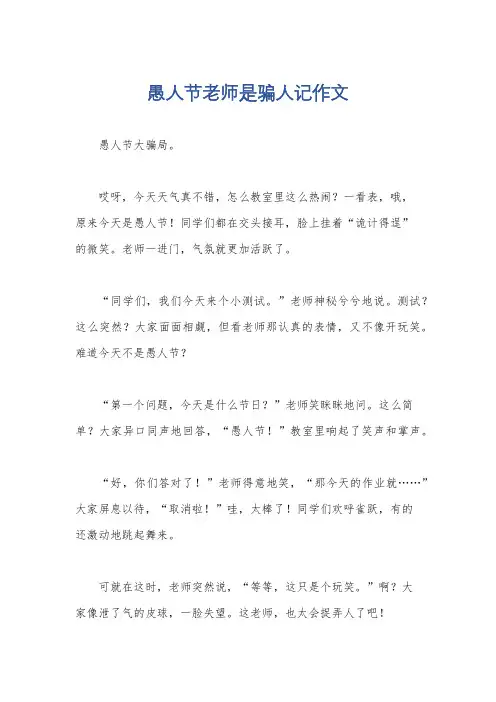 愚人节老师是骗人记作文

愚人节大骗局。

哎呀，今天天气真不错，怎么教室里这么热闹？一看表，哦，原来今天是愚人节！同学们都在交头接耳，脸上挂着“诡计得逞”的微笑。老师一进门，气氛就更加活跃了。

“同学们，我们今天来个小测试。”老师神秘兮兮地说。测试？这么突然？大家面面相觑，但看老师那认真的表情，又不像开玩笑。难道今天不是愚人节？

“第一个问题，今天是什么节日？”老师笑眯眯地问。这么简单？大家异口同声地回答，“愚人节！”教室里响起了笑声和掌声。

“好，你们答对了！”老师得意地笑，“那今天的作业就……”大家屏息以待，“取消啦！”哇，太棒了！同学们欢呼雀跃，有的还激动地跳起舞来。

可就在这时，老师突然说，“等等，这只是个玩笑。”啊？大家像泄了气的皮球，一脸失望。这老师，也太会捉弄人了吧！